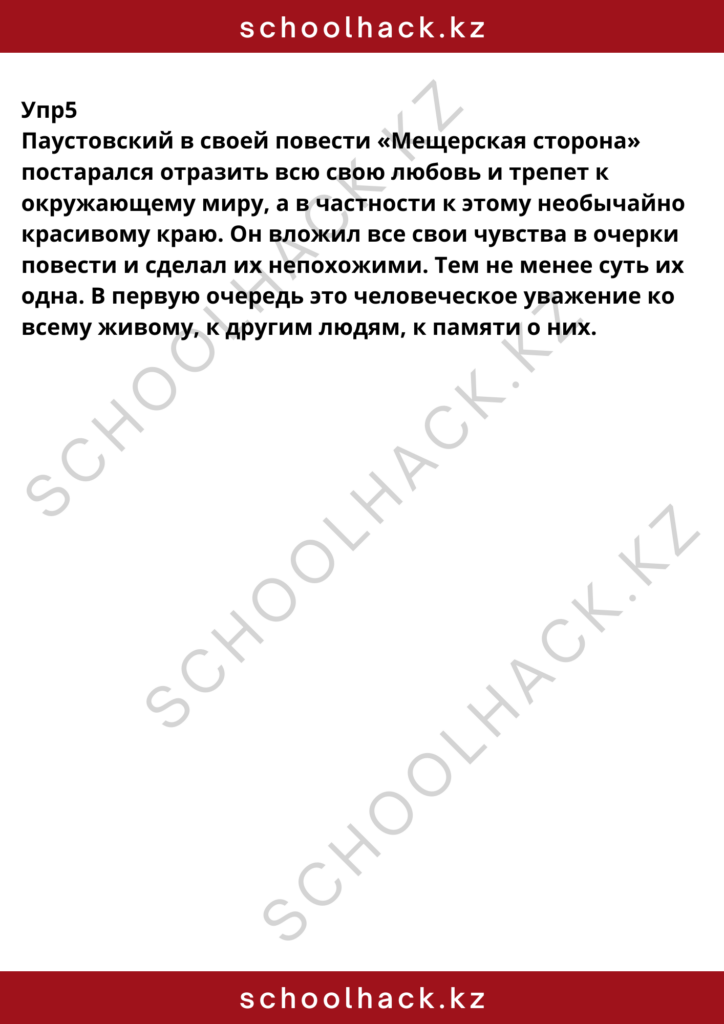 schoolhack.kz

Упр5
Паустовский в своей повести «Мещерская сторона» постарался отразить всю свою любовь и трепет к окружающему миру, а в частности к этому необычайно красивому краю. Он вложил все свои чувства в очерки повести и сделал их непохожими. Тем не менее суть их одна. В первую очередь это человеческое уважение ко всему живому, к другим людям, к памяти о них.

SCHOOLHACK.KZ

SCHOOLHACK.KZ

SCHOOLHACK.KZ

schoolhack.kz